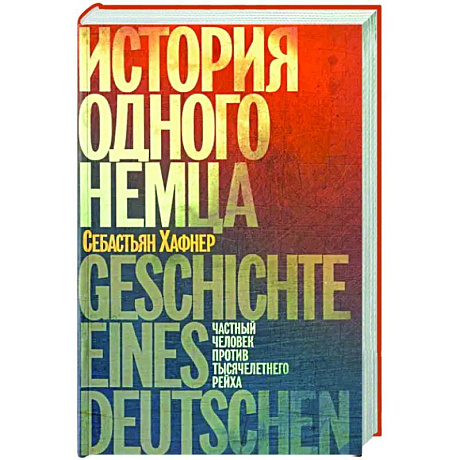 ИСТОРИЯ ОДНОГО НЕМЦА

Себастьян Хафнер

GESCHICHTE EINES DEUTSCHEN

ЧАСТНЫЙ ЧЕЛОВЕК ПРОТИВ ТЫСЯЧЕЛЕТНЕГО РЕЙХА